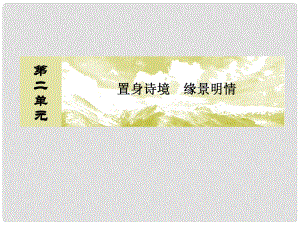 第二单元

置身诗境　缘景明情